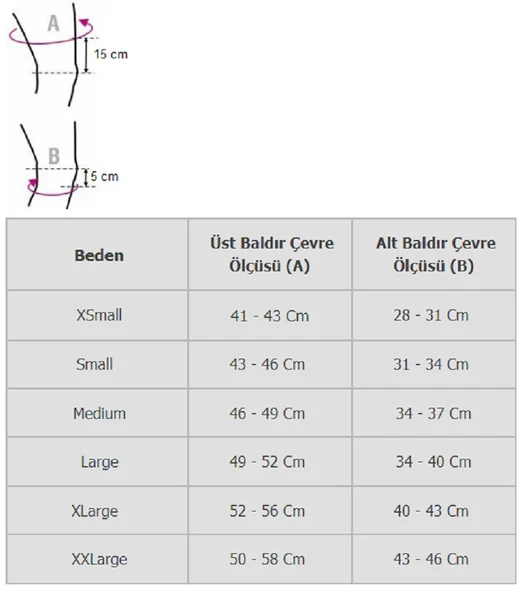 A
15 cm

B
5 cm

| Beden | Üst Baldır Çevre Ölçüsü (A) | Alt Baldır Çevre Ölçüsü (B) |
|---|---|---|
| XSmall | 41 - 43 Cm | 28 - 31 Cm |
| Small | 43 - 46 Cm | 31 - 34 Cm |
| Medium | 46 - 49 Cm | 34 - 37 Cm |
| Large | 49 - 52 Cm | 34 - 40 Cm |
| XLarge | 52 - 56 Cm | 40 - 43 Cm |
| XXLarge | 50 - 58 Cm | 43 - 46 Cm |